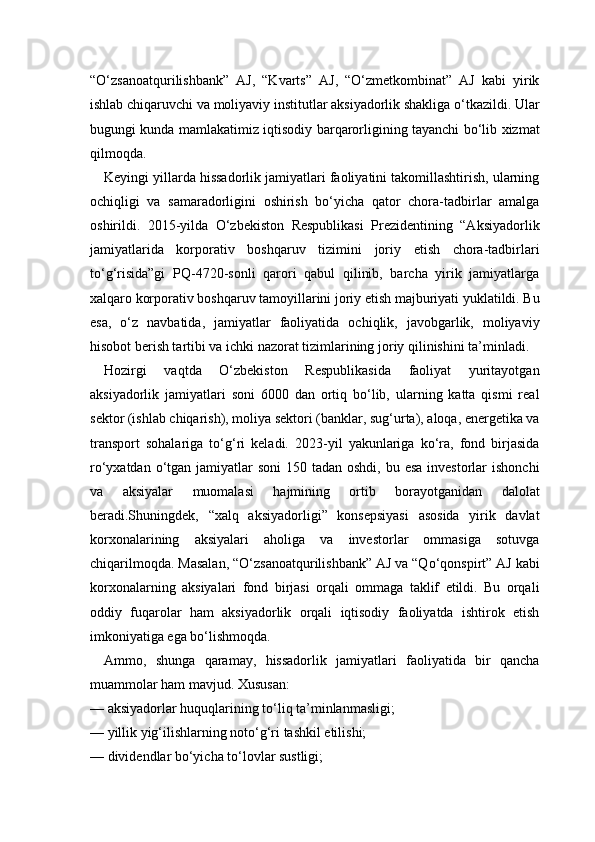 “O‘zsanoatqurilishbank” AJ, “Kvarts” AJ, “O‘zmetkombinat” AJ kabi yirik ishlab chiqaruvchi va moliyaviy institutlar aksiyadorlik shakliga o‘tkazildi. Ular bugungi kunda mamlakatimiz iqtisodiy barqarorligining tayanchi bo‘lib xizmat qilmoqda.

Keyingi yillarda hissadorlik jamiyatlari faoliyatini takomillashtirish, ularning ochiqligi va samaradorligini oshirish bo‘yicha qator chora-tadbirlar amalga oshirildi. 2015-yilda O‘zbekiston Respublikasi Prezidentining “Aksiyadorlik jamiyatlarida korporativ boshqaruv tizimini joriy etish chora-tadbirlari to‘g‘risida”gi PQ-4720-sonli qarori qabul qilinib, barcha yirik jamiyatlarga xalqaro korporativ boshqaruv tamoyillarini joriy etish majburiyati yuklatildi. Bu esa, o‘z navbatida, jamiyatlar faoliyatida ochiqlik, javobgarlik, moliyaviy hisobot berish tartibi va ichki nazorat tizimlarining joriy qilinishini ta’minladi.

Hozirgi vaqtda O‘zbekiston Respublikasida faoliyat yuritayotgan aksiyadorlik jamiyatlari soni 6000 dan ortiq bo‘lib, ularning katta qismi real sektor (ishlab chiqarish), moliya sektori (banklar, sug‘urta), aloqa, energetika va transport sohalariga to‘g‘ri keladi. 2023-yil yakunlariga ko‘ra, fond birjasida ro‘yxatdan o‘tgan jamiyatlar soni 150 tadan oshdi, bu esa investorlar ishonchi va aksiyalar muomalasi hajmining ortib borayotganidan dalolat beradi.Shuningdek, “xalq aksiyadorligi” konsepsiyasi asosida yirik davlat korxonalarining aksiyalari aholiga va investorlar ommasiga sotuvga chiqarilmoqda. Masalan, “O‘zsanoatqurilishbank” AJ va “Qo‘qonspirt” AJ kabi korxonalarning aksiyalari fond birjasi orqali ommaga taklif etildi. Bu orqali oddiy fuqarolar ham aksiyadorlik orqali iqtisodiy faoliyatda ishtirok etish imkoniyatiga ega bo‘lishmoqda.

Ammo, shunga qaramay, hissadorlik jamiyatlari faoliyatida bir qancha muammolar ham mavjud. Xususan:
— aksiyadorlar huquqlarining to‘liq ta’minlanmasligi;
— yillik yig‘ilishlarning noto‘g‘ri tashkil etilishi;
— dividendlar bo‘yicha to‘lovlar sustligi;